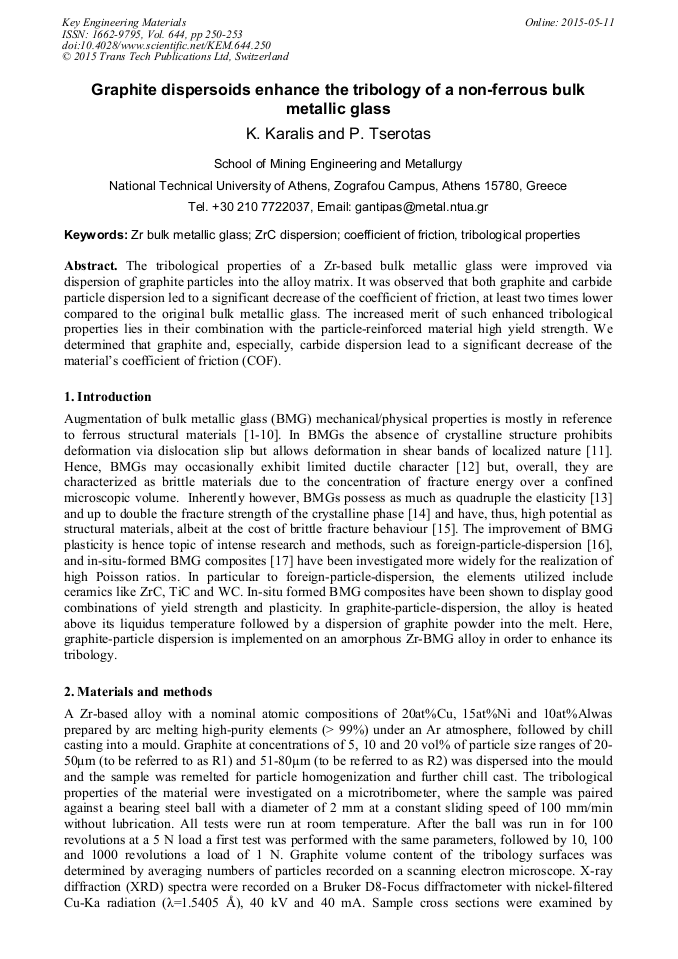 Key Engineering Materials
ISSN: 1662-9795, Vol. 644, pp 250-253
doi:10.4028/www.scientific.net/KEM.644.250
© 2015 Trans Tech Publications Ltd, Switzerland

Online: 2015-05-11

Graphite dispersoids enhance the tribology of a non-ferrous bulk metallic glass

K. Karalis and P. Tserotas

School of Mining Engineering and Metallurgy

National Technical University of Athens, Zografou Campus, Athens 15780, Greece

Tel. +30 210 7722037, Email: gantipas@metal.ntua.gr

Keywords: Zr bulk metallic glass; ZrC dispersion; coefficient of friction, tribological properties

Abstract. The tribological properties of a Zr-based bulk metallic glass were improved via dispersion of graphite particles into the alloy matrix. It was observed that both graphite and carbide particle dispersion led to a significant decrease of the coefficient of friction, at least two times lower compared to the original bulk metallic glass. The increased merit of such enhanced tribological properties lies in their combination with the particle-reinforced material high yield strength. We determined that graphite and, especially, carbide dispersion lead to a significant decrease of the material's coefficient of friction (COF).

1. Introduction

Augmentation of bulk metallic glass (BMG) mechanical/physical properties is mostly in reference to ferrous structural materials [1-10]. In BMGs the absence of crystalline structure prohibits deformation via dislocation slip but allows deformation in shear bands of localized nature [11]. Hence, BMGs may occasionally exhibit limited ductile character [12] but, overall, they are characterized as brittle materials due to the concentration of fracture energy over a confined microscopic volume. Inherently however, BMGs possess as much as quadruple the elasticity [13] and up to double the fracture strength of the crystalline phase [14] and have, thus, high potential as structural materials, albeit at the cost of brittle fracture behaviour [15]. The improvement of BMG plasticity is hence topic of intense research and methods, such as foreign-particle-dispersion [16], and in-situ-formed BMG composites [17] have been investigated more widely for the realization of high Poisson ratios. In particular to foreign-particle-dispersion, the elements utilized include ceramics like ZrC, TiC and WC. In-situ formed BMG composites have been shown to display good combinations of yield strength and plasticity. In graphite-particle-dispersion, the alloy is heated above its liquidus temperature followed by a dispersion of graphite powder into the melt. Here, graphite-particle dispersion is implemented on an amorphous Zr-BMG alloy in order to enhance its tribology.

2. Materials and methods

A Zr-based alloy with a nominal atomic compositions of 20at%Cu, 15at%Ni and 10at%Alwas prepared by arc melting high-purity elements (> 99%) under an Ar atmosphere, followed by chill casting into a mould. Graphite at concentrations of 5, 10 and 20 vol% of particle size ranges of 20-50μm (to be referred to as R1) and 51-80μm (to be referred to as R2) was dispersed into the mould and the sample was remelted for particle homogenization and further chill cast. The tribological properties of the material were investigated on a microtribometer, where the sample was paired against a bearing steel ball with a diameter of 2 mm at a constant sliding speed of 100 mm/min without lubrication. All tests were run at room temperature. After the ball was run in for 100 revolutions at a 5 N load a first test was performed with the same parameters, followed by 10, 100 and 1000 revolutions a load of 1 N. Graphite volume content of the tribology surfaces was determined by averaging numbers of particles recorded on a scanning electron microscope. X-ray diffraction (XRD) spectra were recorded on a Bruker D8-Focus diffractometer with nickel-filtered Cu-Ka radiation (λ=1.5405 Å), 40 kV and 40 mA. Sample cross sections were examined by